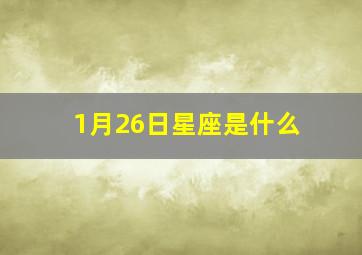 1月26日星座是什么